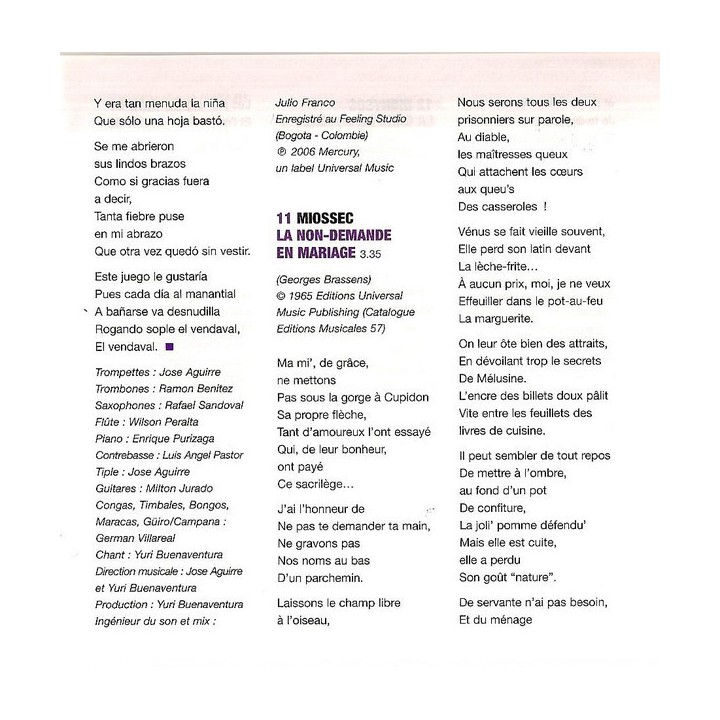 Y era tan menuda la niña
Que sólo una hoja bastó.

Se me abrieron
sus lindos brazos
Como si gracias fuera
a decir,
Tanta fiebre puse
en mi abrazo
Que otra vez quedó sin vestir.

Este juego le gustaría
Pues cada día al manantial
A bañarse va desnudilla
Rogando sople el vendaval,
El vendaval.

Trompettes : Jose Aguirre
Trombones : Ramon Benitez
Saxophones : Rafael Sandoval
Flûte : Wilson Peralta
Piano : Enrique Purizaga
Contrebasse : Luis Angel Pastor
Tiple : Jose Aguirre
Guitares : Milton Jurado
Congas, Timbales, Bongos, Maracas, Güiro/Campana : German Villareal
Chant : Yuri Buenaventura
Direction musicale : Jose Aguirre et Yuri Buenaventura
Production : Yuri Buenaventura
Ingénieur du son et mix :
Julio Franco
Enregistré au Feeling Studio (Bogota - Colombie)
℗ 2006 Mercury, un label Universal Music

11 MIOSSEC
LA NON-DEMANDE EN MARIAGE 3.35

(Georges Brassens)
© 1965 Editions Universal Music Publishing (Catalogue Editions Musicales 57)

Ma mi', de grâce,
ne mettons
Pas sous la gorge à Cupidon
Sa propre flèche,
Tant d'amoureux l'ont essayé
Qui, de leur bonheur,
ont payé
Ce sacrilège...

J'ai l'honneur de
Ne pas te demander ta main,
Ne gravons pas
Nos noms au bas
D'un parchemin.

Laissons le champ libre
à l'oiseau,
Nous serons tous les deux
prisonniers sur parole,
Au diable,
les maîtresses queux
Qui attachent les cœurs
aux queu's
Des casseroles !

Vénus se fait vieille souvent,
Elle perd son latin devant
La lèche-frite...
À aucun prix, moi, je ne veux
Effeuiller dans le pot-au-feu
La marguerite.

On leur ôte bien des attraits,
En dévoilant trop le secrets
De Mélusine.
L'encre des billets doux pâlit
Vite entre les feuillets des
livres de cuisine.

Il peut sembler de tout repos
De mettre à l'ombre,
au fond d'un pot
De confiture,
La joli' pomme défendu'
Mais elle est cuite,
elle a perdu
Son goût "nature".

De servante n'ai pas besoin,
Et du ménage